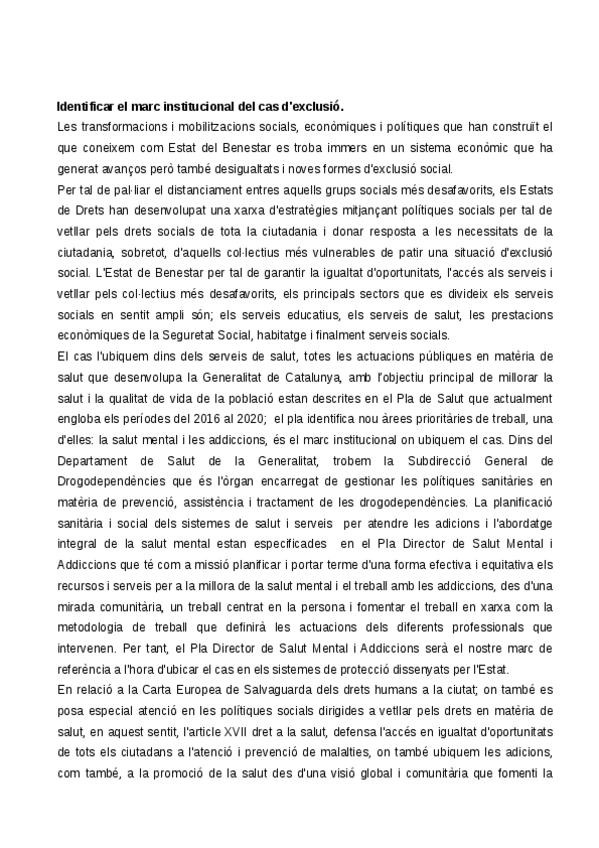 Identificar el marc institucional del cas d'exclusió.

Les transformacions i mobilitzacions socials, econòmiques i polítiques que han construït el que coneixem com Estat del Benestar es troba immers en un sistema econòmic que ha generat avanços però també desigualtats i noves formes d'exclusió social.

Per tal de pal·liar el distanciament entres aquells grups socials més desafavorits, els Estats de Drets han desenvolupat una xarxa d'estratègies mitjançant polítiques socials per tal de vetllar pels drets socials de tota la ciutadania i donar resposta a les necessitats de la ciutadania, sobretot, d'aquells col·lectius més vulnerables de patir una situació d'exclusió social. L'Estat de Benestar per tal de garantir la igualtat d'oportunitats, l'accés als serveis i vetllar pels col·lectius més desafavorits, els principals sectors que es divideix els serveis socials en sentit ampli són; els serveis educatius, els serveis de salut, les prestacions econòmiques de la Seguretat Social, habitatge i finalment serveis socials.

El cas l'ubiquem dins dels serveis de salut, totes les actuacions públiques en matèria de salut que desenvolupa la Generalitat de Catalunya, amb l'objectiu principal de millorar la salut i la qualitat de vida de la població estan descrites en el Pla de Salut que actualment engloba els períodes del 2016 al 2020; el pla identifica nou àrees prioritàries de treball, una d'elles: la salut mental i les addiccions, és el marc institucional on ubiquem el cas. Dins del Departament de Salut de la Generalitat, trobem la Subdirecció General de Drogodependències que és l'òrgan encarregat de gestionar les polítiques sanitàries en matèria de prevenció, assistència i tractament de les drogodependències. La planificació sanitària i social dels sistemes de salut i serveis per atendre les adicions i l'abordatge integral de la salut mental estan especificades en el Pla Director de Salut Mental i Addiccions que té com a missió planificar i portar terme d'una forma efectiva i equitativa els recursos i serveis per a la millora de la salut mental i el treball amb les addiccions, des d'una mirada comunitària, un treball centrat en la persona i fomentar el treball en xarxa com la metodologia de treball que definirà les actuacions dels diferents professionals que intervenen. Per tant, el Pla Director de Salut Mental i Addiccions serà el nostre marc de referència a l'hora d'ubicar el cas en els sistemes de protecció dissenyats per l'Estat.

En relació a la Carta Europea de Salvaguarda dels drets humans a la ciutat; on també es posa especial atenció en les polítiques socials dirigides a vetllar pels drets en matèria de salut, en aquest sentit, l'article XVII dret a la salut, defensa l'accés en igualtat d'oportunitats de tots els ciutadans a l'atenció i prevenció de malalties, on també ubiquem les adicions, com també, a la promoció de la salut des d'una visió global i comunitària que fomenti la